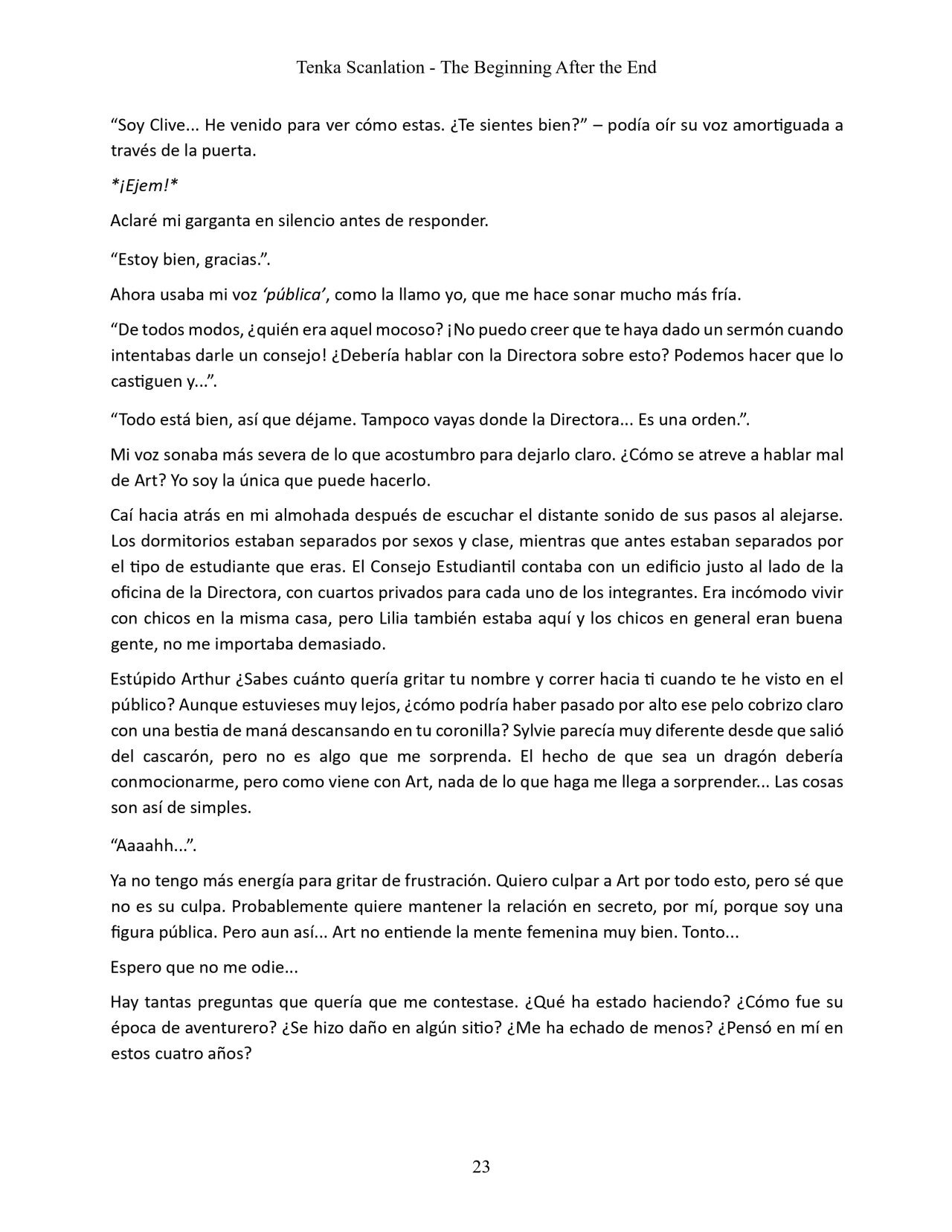 Tenka Scanlation - The Beginning After the End

"Soy Clive... He venido para ver cómo estas. ¿Te sientes bien?" – podía oír su voz amortiguada a través de la puerta.

*¡Ejem!*

Aclaré mi garganta en silencio antes de responder.

"Estoy bien, gracias.".

Ahora usaba mi voz 'pública', como la llamo yo, que me hace sonar mucho más fría.

"De todos modos, ¿quién era aquel mocoso? ¡No puedo creer que te haya dado un sermón cuando intentabas darle un consejo! ¿Debería hablar con la Directora sobre esto? Podemos hacer que lo castiguen y...".

"Todo está bien, así que déjame. Tampoco vayas donde la Directora... Es una orden.".

Mi voz sonaba más severa de lo que acostumbro para dejarlo claro. ¿Cómo se atreve a hablar mal de Art? Yo soy la única que puede hacerlo.

Caí hacia atrás en mi almohada después de escuchar el distante sonido de sus pasos al alejarse. Los dormitorios estaban separados por sexos y clase, mientras que antes estaban separados por el tipo de estudiante que eras. El Consejo Estudiantil contaba con un edificio justo al lado de la oficina de la Directora, con cuartos privados para cada uno de los integrantes. Era incómodo vivir con chicos en la misma casa, pero Lilia también estaba aquí y los chicos en general eran buena gente, no me importaba demasiado.

Estúpido Arthur ¿Sabes cuánto quería gritar tu nombre y correr hacia ti cuando te he visto en el público? Aunque estuvieses muy lejos, ¿cómo podría haber pasado por alto ese pelo cobrizo claro con una bestia de maná descansando en tu coronilla? Sylvie parecía muy diferente desde que salió del cascarón, pero no es algo que me sorprenda. El hecho de que sea un dragón debería conmocionarme, pero como viene con Art, nada de lo que haga me llega a sorprender... Las cosas son así de simples.

"Aaaahh...".

Ya no tengo más energía para gritar de frustración. Quiero culpar a Art por todo esto, pero sé que no es su culpa. Probablemente quiere mantener la relación en secreto, por mí, porque soy una figura pública. Pero aun así... Art no entiende la mente femenina muy bien. Tonto...

Espero que no me odie...

Hay tantas preguntas que quería que me contestase. ¿Qué ha estado haciendo? ¿Cómo fue su época de aventurero? ¿Se hizo daño en algún sitio? ¿Me ha echado de menos? ¿Pensó en mí en estos cuatro años?

23